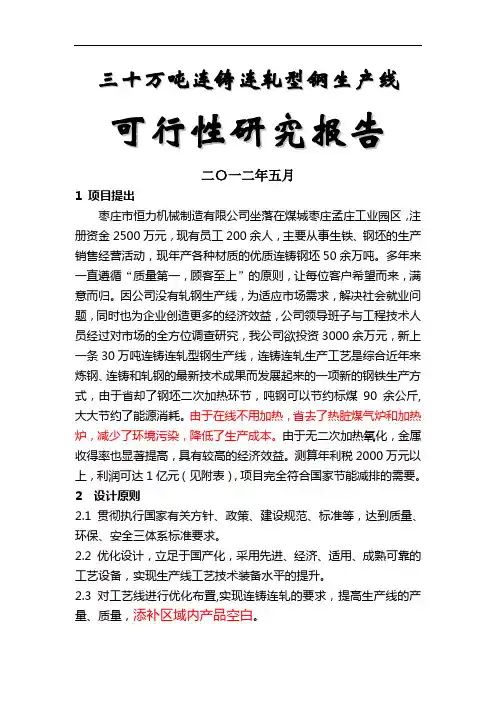 三十万吨连铸连轧型钢生产线

可行性研究报告

二〇一二年五月

1 项目提出

枣庄市恒力机械制造有限公司坐落在煤城枣庄孟庄工业园区，注册资金 2500 万元，现有员工 200 余人，主要从事生铁、钢坯的生产销售经营活动，现年产各种材质的优质连铸钢坯 50 余万吨。多年来一直遵循“质量第一，顾客至上”的原则，让每位客户希望而来，满意而归。因公司没有轧钢生产线，为适应市场需求，解决社会就业问题，同时也为企业创造更多的经济效益，公司领导班子与工程技术人员经过对市场的全方位调查研究，我公司欲投资 3000 余万元，新上一条 30 万吨连铸连轧型钢生产线，连铸连轧生产工艺是综合近年来炼钢、连铸和轧钢的最新技术成果而发展起来的一项新的钢铁生产方式，由于省却了钢坯二次加热环节，吨钢可以节约标煤 90 余公斤，大大节约了能源消耗。由于在线不用加热，省去了热脏煤气炉和加热炉，减少了环境污染，降低了生产成本。由于无二次加热氧化，金属收得率也显著提高，具有较高的经济效益。测算年利税 2000 万元以上，利润可达 1 亿元（见附表），项目完全符合国家节能减排的需要。

2 设计原则

2.1 贯彻执行国家有关方针、政策、建设规范、标准等，达到质量、环保、安全三体系标准要求。

2.2 优化设计，立足于国产化，采用先进、经济、适用、成熟可靠的工艺设备，实现生产线工艺技术装备水平的提升。

2.3 对工艺线进行优化布置,实现连铸连轧的要求，提高生产线的产量、质量，添补区域内产品空白。